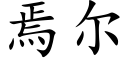 焉尔